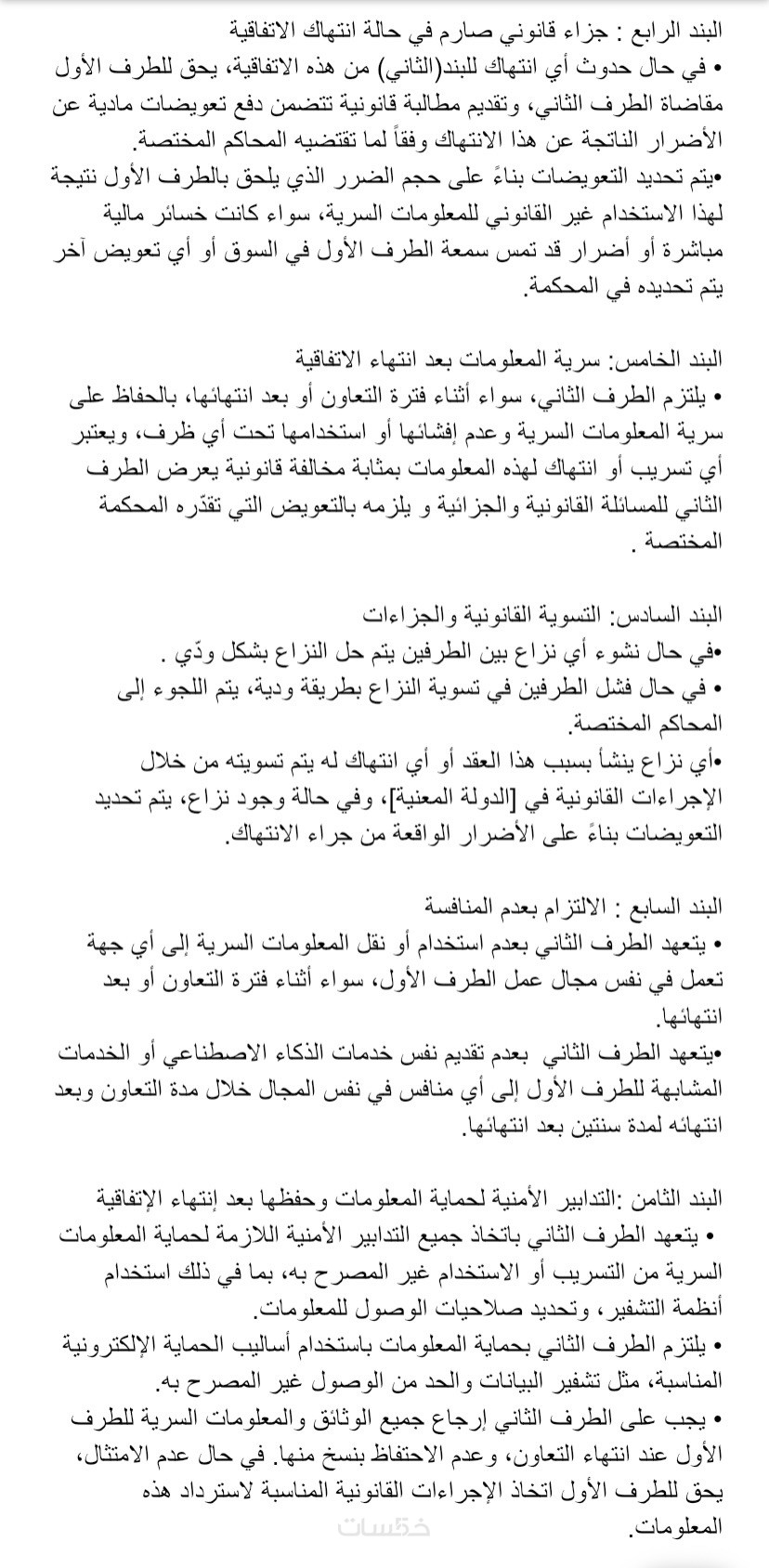 البند الرابع : جزاء قانوني صارم في حالة انتهاك الاتفاقية
• في حال حدوث أي انتهاك للبند(الثاني) من هذه الاتفاقية، يحق للطرف الأول مقاضاة الطرف الثاني، وتقديم مطالبة قانونية تتضمن دفع تعويضات مادية عن الأضرار الناتجة عن هذا الانتهاك وفقاً لما تقتضيه المحاكم المختصة.
•يتم تحديد التعويضات بناءً على حجم الضرر الذي يلحق بالطرف الأول نتيجة لهذا الاستخدام غير القانوني للمعلومات السرية، سواء كانت خسائر مالية مباشرة أو أضرار قد تمس سمعة الطرف الأول في السوق أو أي تعويض آخر يتم تحديده في المحكمة.

البند الخامس: سرية المعلومات بعد انتهاء الاتفاقية
• يلتزم الطرف الثاني، سواء أثناء فترة التعاون أو بعد انتهائها، بالحفاظ على سرية المعلومات السرية وعدم إفشائها أو استخدامها تحت أي ظرف، ويعتبر أي تسريب أو انتهاك لهذه المعلومات بمثابة مخالفة قانونية يعرض الطرف الثاني للمسائلة القانونية والجزائية و يلزمه بالتعويض التي تقدّره المحكمة المختصة .

البند السادس: التسوية القانونية والجزاءات
•في حال نشوء أي نزاع بين الطرفين يتم حل النزاع بشكل ودّي .
• في حال فشل الطرفين في تسوية النزاع بطريقة ودية، يتم اللجوء إلى المحاكم المختصة.
•أي نزاع ينشأ بسبب هذا العقد أو أي انتهاك له يتم تسويته من خلال الإجراءات القانونية في [الدولة المعنية]، وفي حالة وجود نزاع، يتم تحديد التعويضات بناءً على الأضرار الواقعة من جراء الانتهاك.

البند السابع : الالتزام بعدم المنافسة
• يتعهد الطرف الثاني بعدم استخدام أو نقل المعلومات السرية إلى أي جهة تعمل في نفس مجال عمل الطرف الأول، سواء أثناء فترة التعاون أو بعد انتهائها.
•يتعهد الطرف الثاني بعدم تقديم نفس خدمات الذكاء الاصطناعي أو الخدمات المشابهة للطرف الأول إلى أي منافس في نفس المجال خلال مدة التعاون وبعد انتهائه لمدة سنتين بعد انتهائها.

البند الثامن :التدابير الأمنية لحماية المعلومات وحفظها بعد إنتهاء الإتفاقية
• يتعهد الطرف الثاني باتخاذ جميع التدابير الأمنية اللازمة لحماية المعلومات السرية من التسريب أو الاستخدام غير المصرح به، بما في ذلك استخدام أنظمة التشفير، وتحديد صلاحيات الوصول للمعلومات.
• يلتزم الطرف الثاني بحماية المعلومات باستخدام أساليب الحماية الإلكترونية المناسبة، مثل تشفير البيانات والحد من الوصول غير المصرح به.
• يجب على الطرف الثاني إرجاع جميع الوثائق والمعلومات السرية للطرف الأول عند انتهاء التعاون، وعدم الاحتفاظ بنسخ منها. في حال عدم الامتثال، يحق للطرف الأول اتخاذ الإجراءات القانونية المناسبة لاسترداد هذه المعلومات.
خمسات